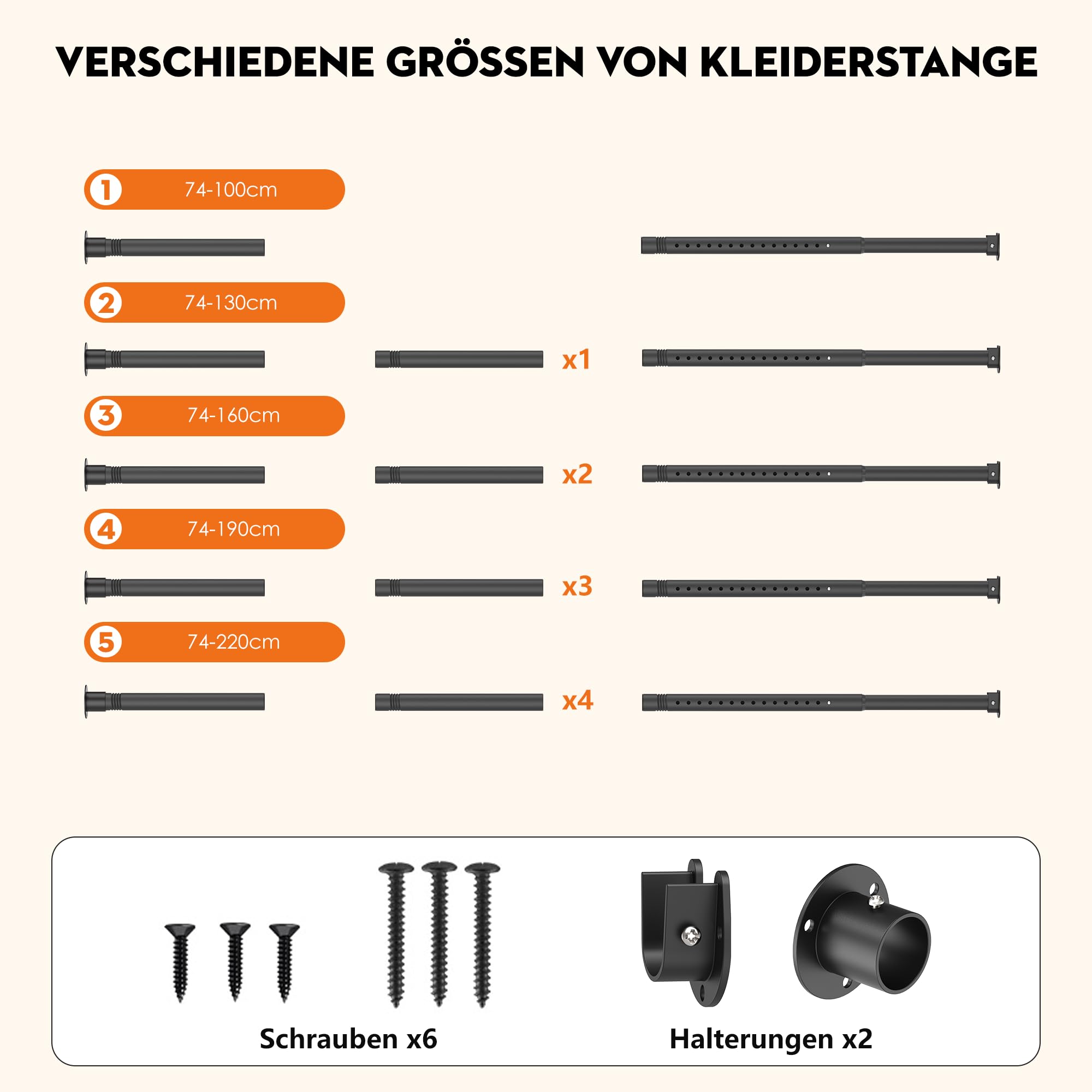 VERSCHIEDENE GRÖSSEN VON KLEIDERSTANGE

1 74-100cm

2 74-130cm

x1

3 74-160cm

x2

4 74-190cm

x3

5 74-220cm

x4

Schrauben x6

Halterungen x2